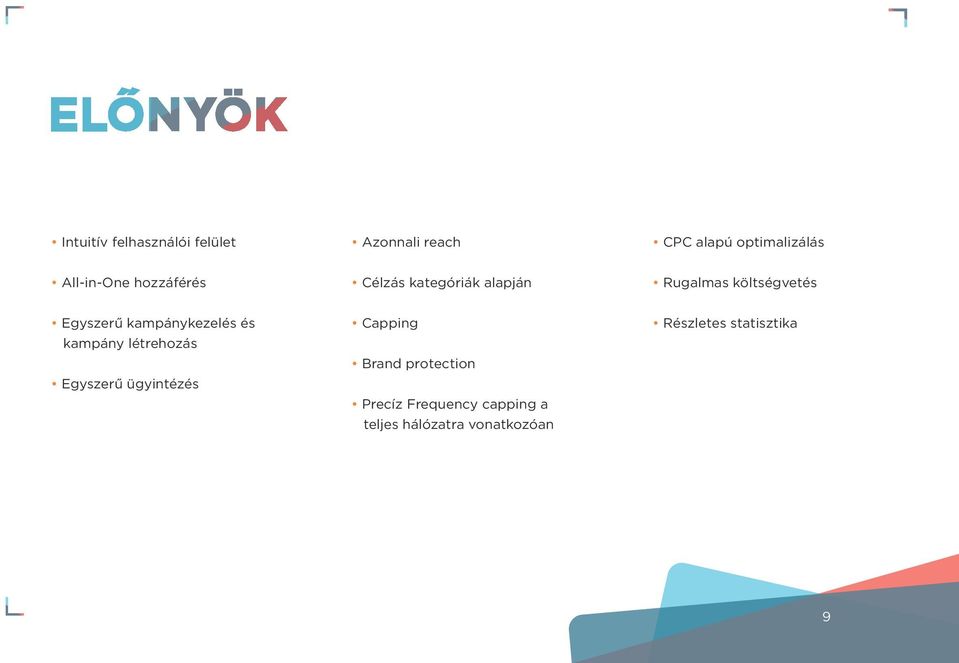 ELŐNYÖK

• Intuitív felhasználói felület

• All-in-One hozzáférés

• Egyszerű kampánykezelés és kampány létrehozás

• Egyszerű ügyintézés

• Azonnali reach

• Célzás kategóriák alapján

• Capping

• Brand protection

• Precíz Frequency capping a teljes hálózatra vonatkozóan

• CPC alapú optimalizálás

• Rugalmas költségvetés

• Részletes statisztika

9